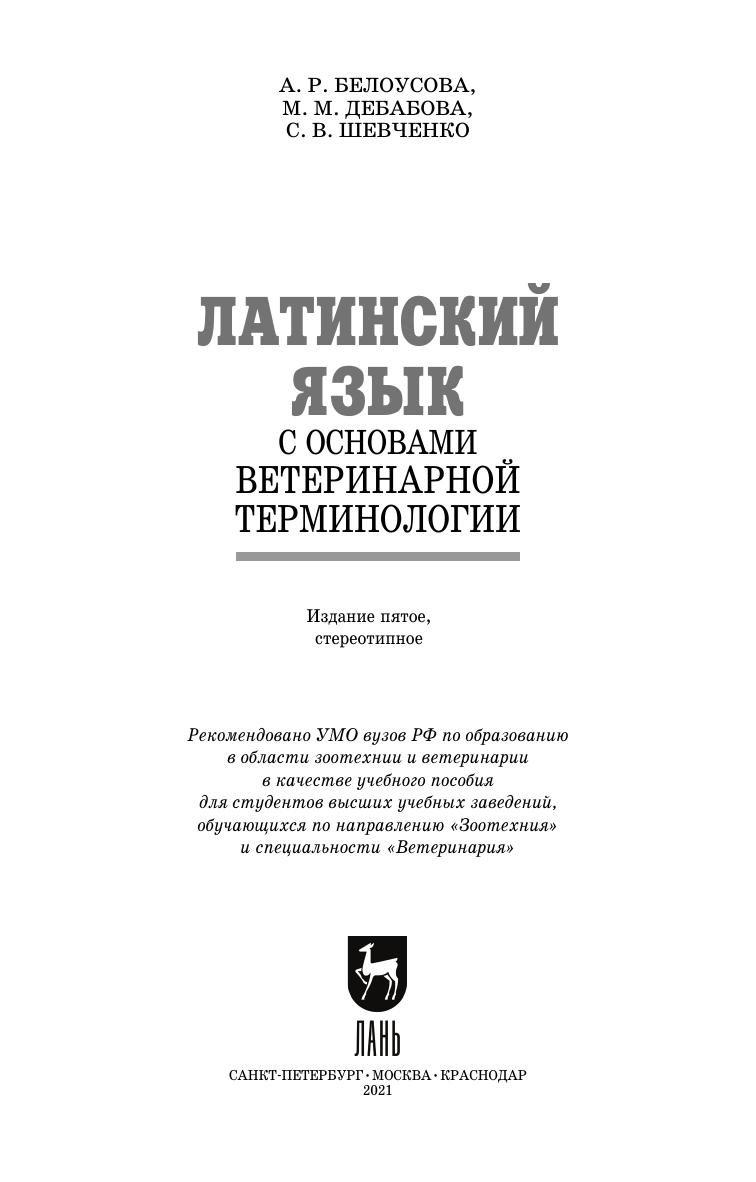 А. Р. БЕЛОУСОВА,
М. М. ДЕБАБОВА,
С. В. ШЕВЧЕНКО

ЛАТИНСКИЙ ЯЗЫК
С ОСНОВАМИ ВЕТЕРИНАРНОЙ ТЕРМИНОЛОГИИ

Издание пятое, стереотипное

Рекомендовано УМО вузов РФ по образованию в области зоотехнии и ветеринарии в качестве учебного пособия для студентов высших учебных заведений, обучающихся по направлению «Зоотехния» и специальности «Ветеринария»

ЛАНЬ

САНКТ-ПЕТЕРБУРГ • МОСКВА • КРАСНОДАР
2021